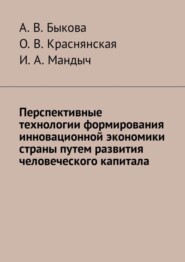 А. В. Быкова
О. В. Краснянская
И. А. Мандыч

Перспективные технологии формирования инновационной экономики страны путем развития человеческого капитала